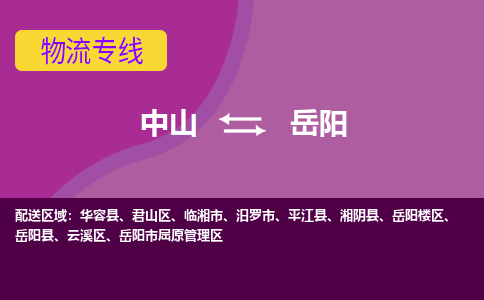 物流专线

中山 岳阳

配送区域：华容县、君山区、临湘市、汨罗市、平江县、湘阴县、岳阳楼区、岳阳县、云溪区、岳阳市屈原管理区